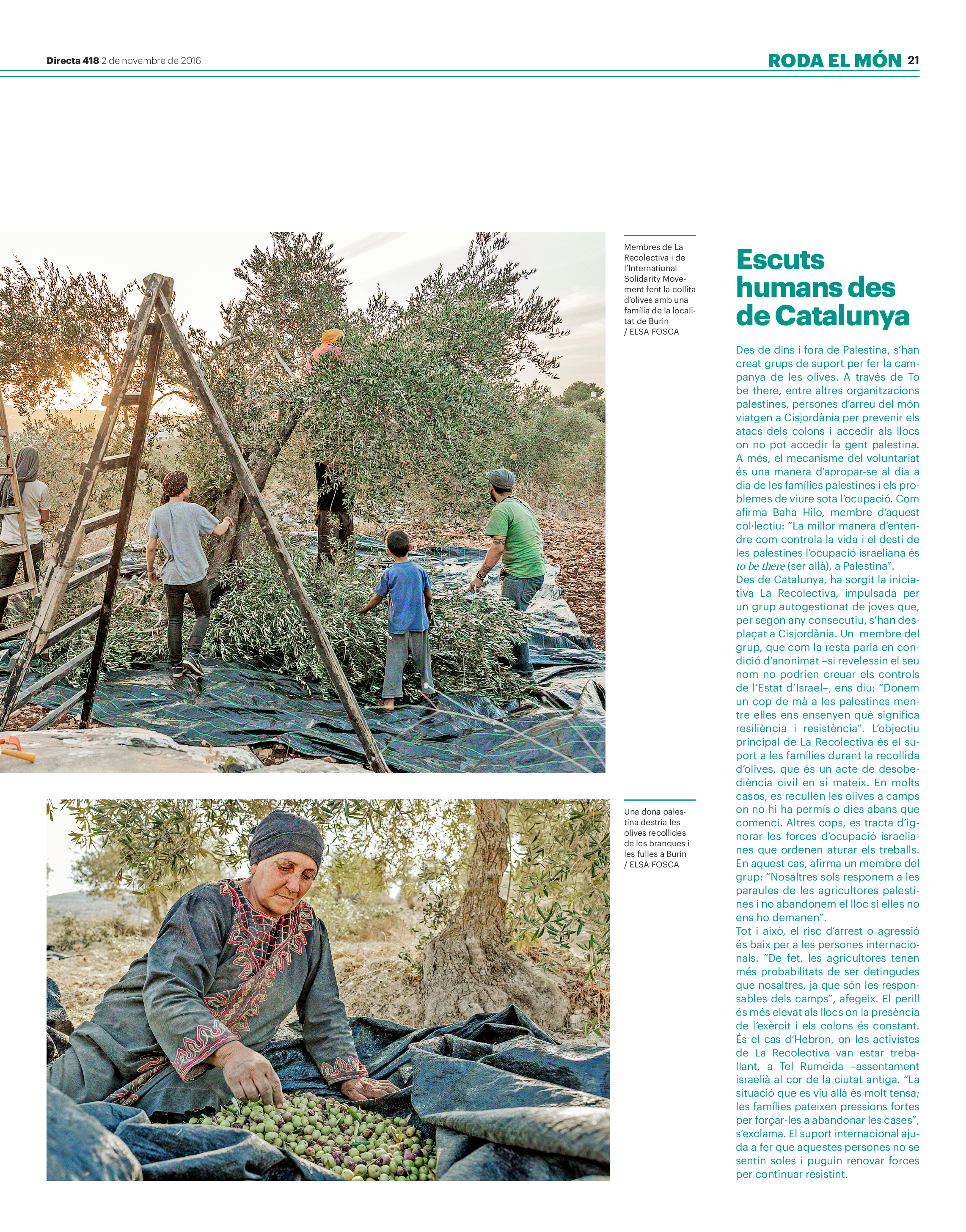 Directa 418 2 de novembre de 2016

RODA EL MÓN 21

Membres de La Recolectiva i de l'International Solidarity Movement fent la collita d'olives amb una família de la localitat de Burin / ELSA FOSCA

Una dona palestina destria les olives recollides de les branques i les fulles a Burin / ELSA FOSCA

Escuts humans des de Catalunya

Des de dins i fora de Palestina, s'han creat grups de suport per fer la campanya de les olives. A través de To be there, entre altres organitzacions palestines, persones d'arreu del món viatgen a Cisjordània per prevenir els atacs dels colons i accedir als llocs on no pot accedir la gent palestina. A més, el mecanisme del voluntariat és una manera d'apropar-se al dia a dia de les famílies palestines i els problemes de viure sota l'ocupació. Com afirma Baha Hilo, membre d'aquest col·lectiu: "La millor manera d'entendre com controla la vida i el destí de les palestines l'ocupació israeliana és to be there (ser allà), a Palestina".
Des de Catalunya, ha sorgit la iniciativa La Recolectiva, impulsada per un grup autogestionat de joves que, per segon any consecutiu, s'han desplaçat a Cisjordània. Un membre del grup, que com la resta parla en condició d'anonimat –si revelessin el seu nom no podrien creuar els controls de l'Estat d'Israel–, ens diu: "Donem un cop de mà a les palestines mentre elles ens ensenyen què significa resiliència i resistència". L'objectiu principal de La Recolectiva és el suport a les famílies durant la recollida d'olives, que és un acte de desobediència civil en si mateix. En molts casos, es recullen les olives a camps on no hi ha permís o dies abans que comenci. Altres cops, es tracta d'ignorar les forces d'ocupació israelianes que ordenen aturar els treballs. En aquest cas, afirma un membre del grup: "Nosaltres sols responem a les paraules de les agricultores palestines i no abandonem el lloc si elles no ens ho demanen".
Tot i això, el risc d'arrest o agressió és baix per a les persones internacionals. "De fet, les agricultores tenen més probabilitats de ser detingudes que nosaltres, ja que són les responsables dels camps", afegeix. El perill és més elevat als llocs on la presència de l'exèrcit i els colons és constant. És el cas d'Hebron, on les activistes de La Recolectiva van estar treballant, a Tel Rumeida –assentament israelià al cor de la ciutat antiga. "La situació que es viu allà és molt tensa; les famílies pateixen pressions fortes per forçar-les a abandonar les cases", s'exclama. El suport internacional ajuda a fer que aquestes persones no se sentin soles i puguin renovar forces per continuar resistint.